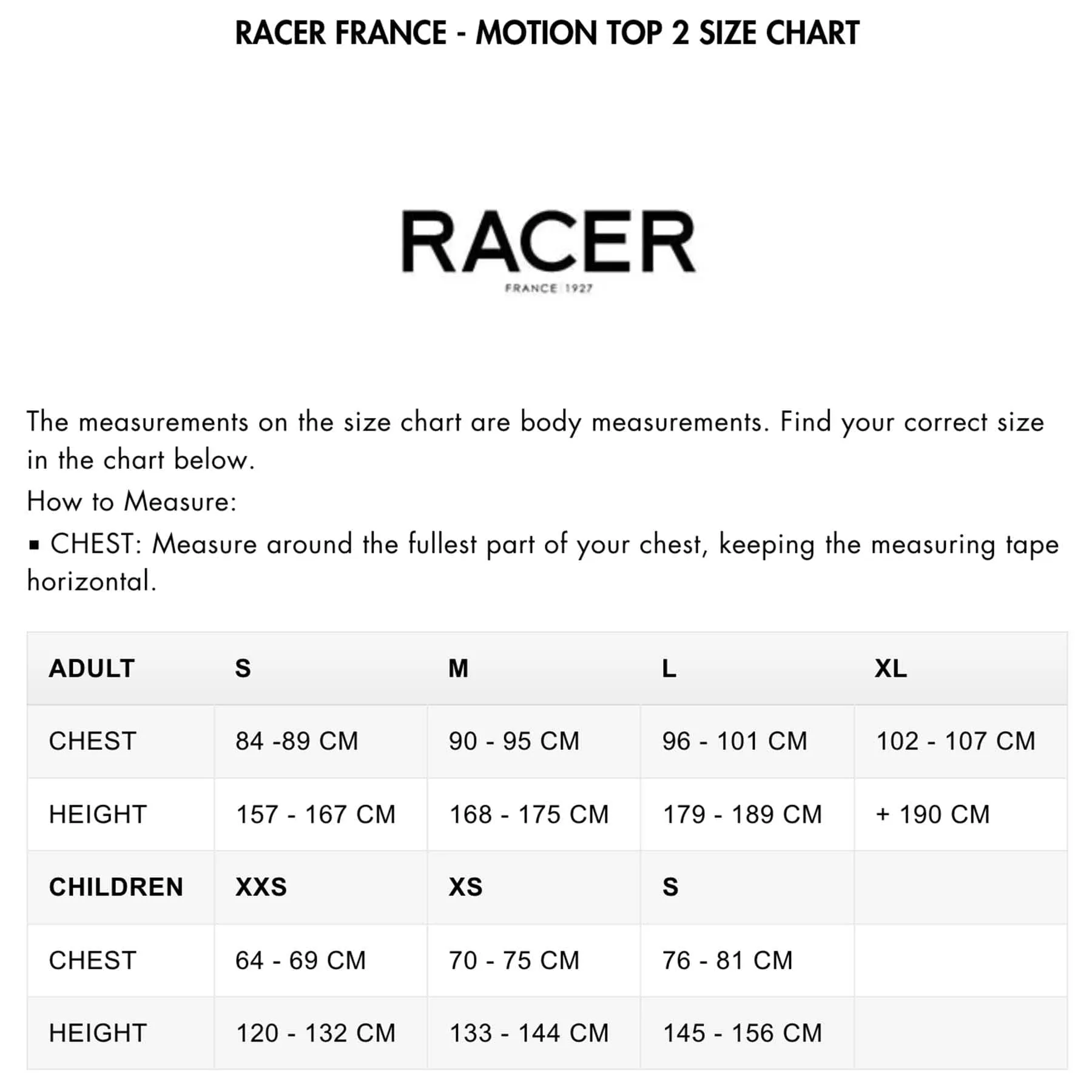 RACER FRANCE - MOTION TOP 2 SIZE CHART

RACER
FRANCE 1927

The measurements on the size chart are body measurements. Find your correct size in the chart below.

How to Measure:

▪ CHEST: Measure around the fullest part of your chest, keeping the measuring tape horizontal.

| ADULT | S | M | L | XL |
|---|---|---|---|---|
| CHEST | 84 -89 CM | 90 - 95 CM | 96 - 101 CM | 102 - 107 CM |
| HEIGHT | 157 - 167 CM | 168 - 175 CM | 179 - 189 CM | + 190 CM |
| CHILDREN | XXS | XS | S | |
| CHEST | 64 - 69 CM | 70 - 75 CM | 76 - 81 CM | |
| HEIGHT | 120 - 132 CM | 133 - 144 CM | 145 - 156 CM | |